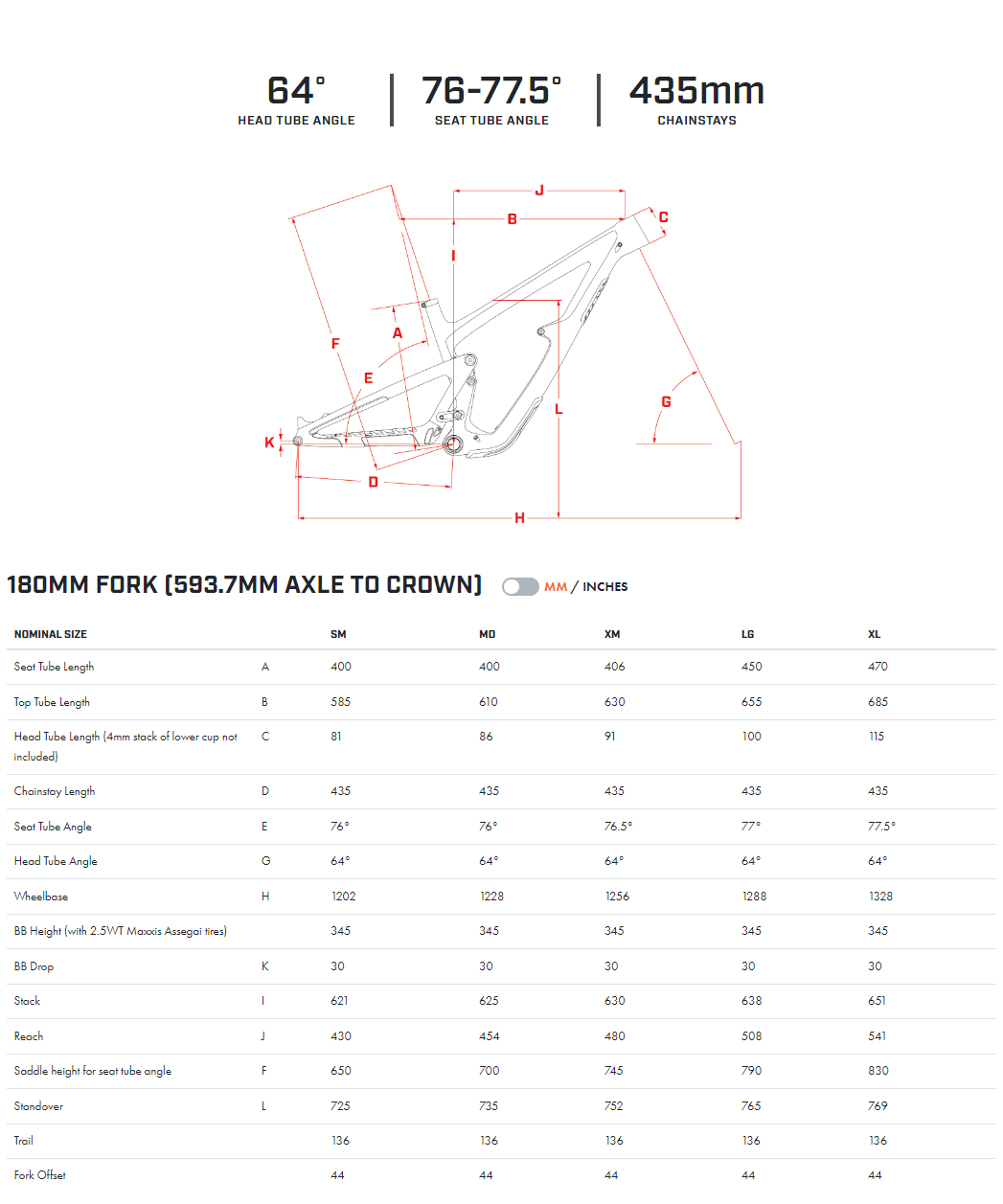 64°
HEAD TUBE ANGLE

76-77.5°
SEAT TUBE ANGLE

435mm
CHAINSTAYS

J
B
C
I
F
A
E
L
G
K
D
H

180MM FORK (593.7MM AXLE TO CROWN)

MM / INCHES

| NOMINAL SIZE | | SM | MD | XM | LG | XL |
|---|---|---|---|---|---|---|
| Seat Tube Length | A | 400 | 400 | 406 | 450 | 470 |
| Top Tube Length | B | 585 | 610 | 630 | 655 | 685 |
| Head Tube Length (4mm stack of lower cup not included) | C | 81 | 86 | 91 | 100 | 115 |
| Chainstay Length | D | 435 | 435 | 435 | 435 | 435 |
| Seat Tube Angle | E | 76° | 76° | 76.5° | 77° | 77.5° |
| Head Tube Angle | G | 64° | 64° | 64° | 64° | 64° |
| Wheelbase | H | 1202 | 1228 | 1256 | 1288 | 1328 |
| BB Height (with 2.5WT Maxxis Assegai tires) | | 345 | 345 | 345 | 345 | 345 |
| BB Drop | K | 30 | 30 | 30 | 30 | 30 |
| Stack | I | 621 | 625 | 630 | 638 | 651 |
| Reach | J | 430 | 454 | 480 | 508 | 541 |
| Saddle height for seat tube angle | F | 650 | 700 | 745 | 790 | 830 |
| Standover | L | 725 | 735 | 752 | 765 | 769 |
| Trail | | 136 | 136 | 136 | 136 | 136 |
| Fork Offset | | 44 | 44 | 44 | 44 | 44 |